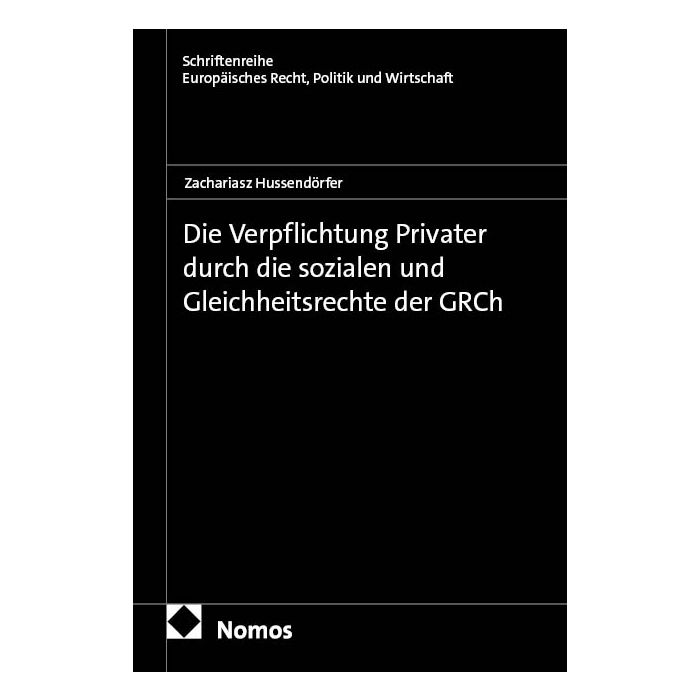 Schriftenreihe
Europäisches Recht, Politik und Wirtschaft

Zachariasz Hussendörfer

Die Verpflichtung Privater durch die sozialen und Gleichheitsrechte der GRCh

Nomos